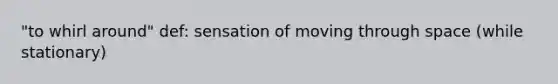 "to whirl around" def: sensation of moving through space (while stationary)